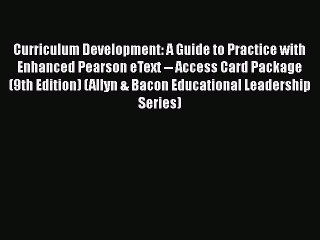 Curriculum Development: A Guide to Practice with Enhanced Pearson eText -- Access Card Package (9th Edition) (Allyn & Bacon Educational Leadership Series)